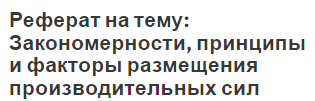 Реферат на тему: Закономерности, принципы и факторы размещения производительных сил